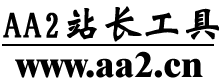 AA2站长工具

www.aa2.cn